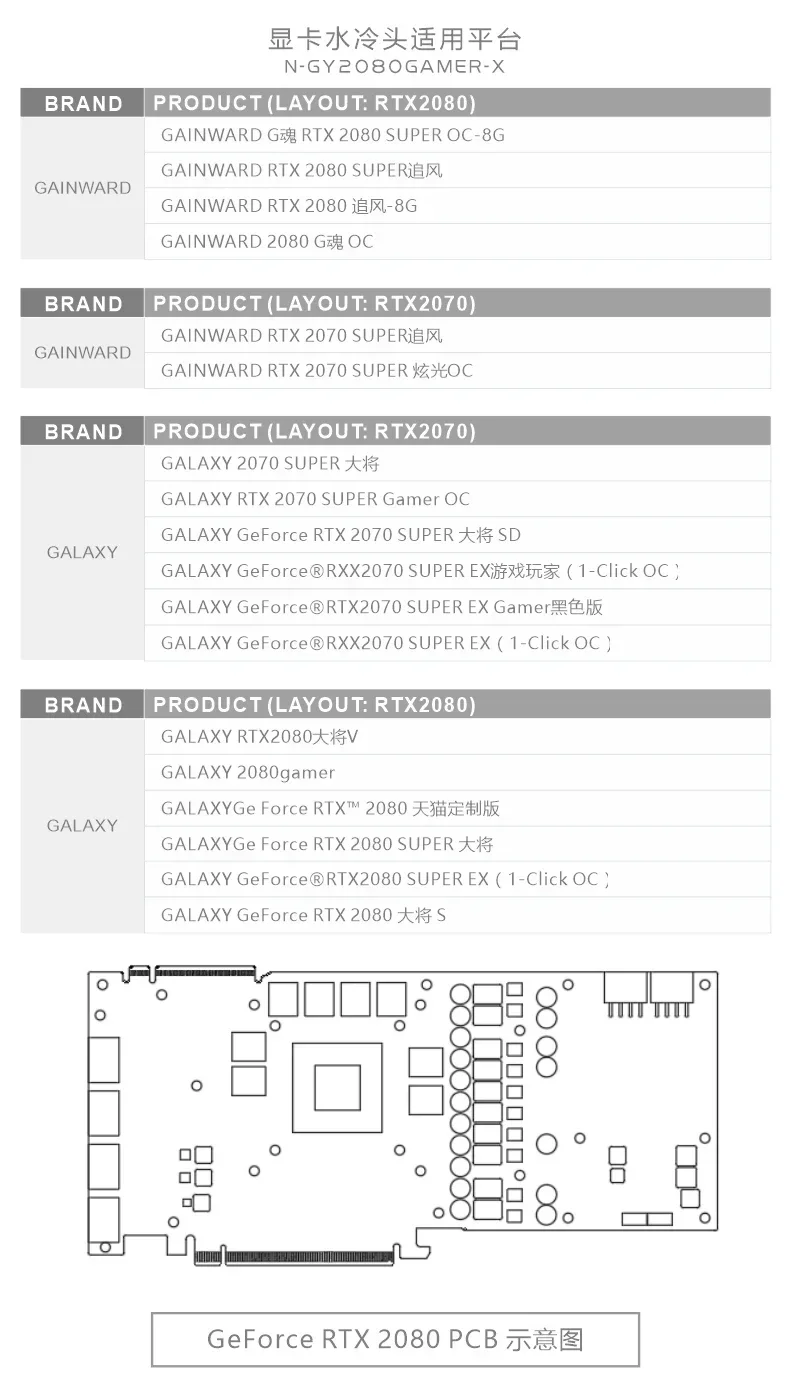 显卡水冷头适用平台
N-GY2080GAMER-X

| BRAND | PRODUCT (LAYOUT: RTX2080) |
|---|---|
| GAINWARD | GAINWARD G魂 RTX 2080 SUPER OC-8G |
| | GAINWARD RTX 2080 SUPER追风 |
| | GAINWARD RTX 2080 追风-8G |
| | GAINWARD 2080 G魂 OC |

| BRAND | PRODUCT (LAYOUT: RTX2070) |
|---|---|
| GAINWARD | GAINWARD RTX 2070 SUPER追风 |
| | GAINWARD RTX 2070 SUPER 炫光OC |

| BRAND | PRODUCT (LAYOUT: RTX2070) |
|---|---|
| GALAXY | GALAXY 2070 SUPER 大将 |
| | GALAXY RTX 2070 SUPER Gamer OC |
| | GALAXY GeForce RTX 2070 SUPER 大将 SD |
| | GALAXY GeForce®RXX2070 SUPER EX游戏玩家（1-Click OC） |
| | GALAXY GeForce®RTX2070 SUPER EX Gamer黑色版 |
| | GALAXY GeForce®RXX2070 SUPER EX（1-Click OC） |

| BRAND | PRODUCT (LAYOUT: RTX2080) |
|---|---|
| GALAXY | GALAXY RTX2080大将V |
| | GALAXY 2080gamer |
| | GALAXYGe Force RTX™ 2080 天猫定制版 |
| | GALAXYGe Force RTX 2080 SUPER 大将 |
| | GALAXY GeForce®RTX2080 SUPER EX（1-Click OC） |
| | GALAXY GeForce RTX 2080 大将 S |

GeForce RTX 2080 PCB 示意图